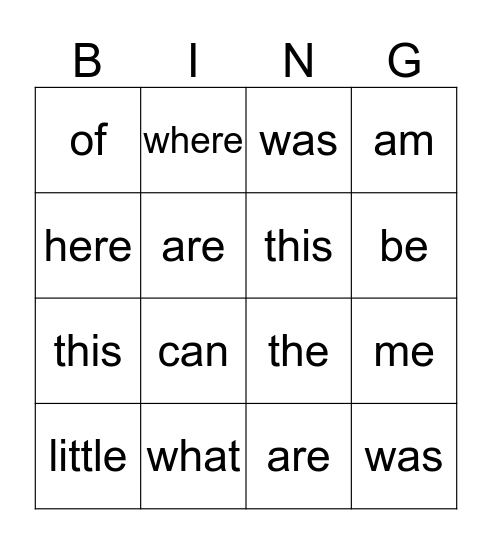 | B | I | N | G |
|---|---|---|---|
| of | where | was | am |
| here | are | this | be |
| this | can | the | me |
| little | what | are | was |